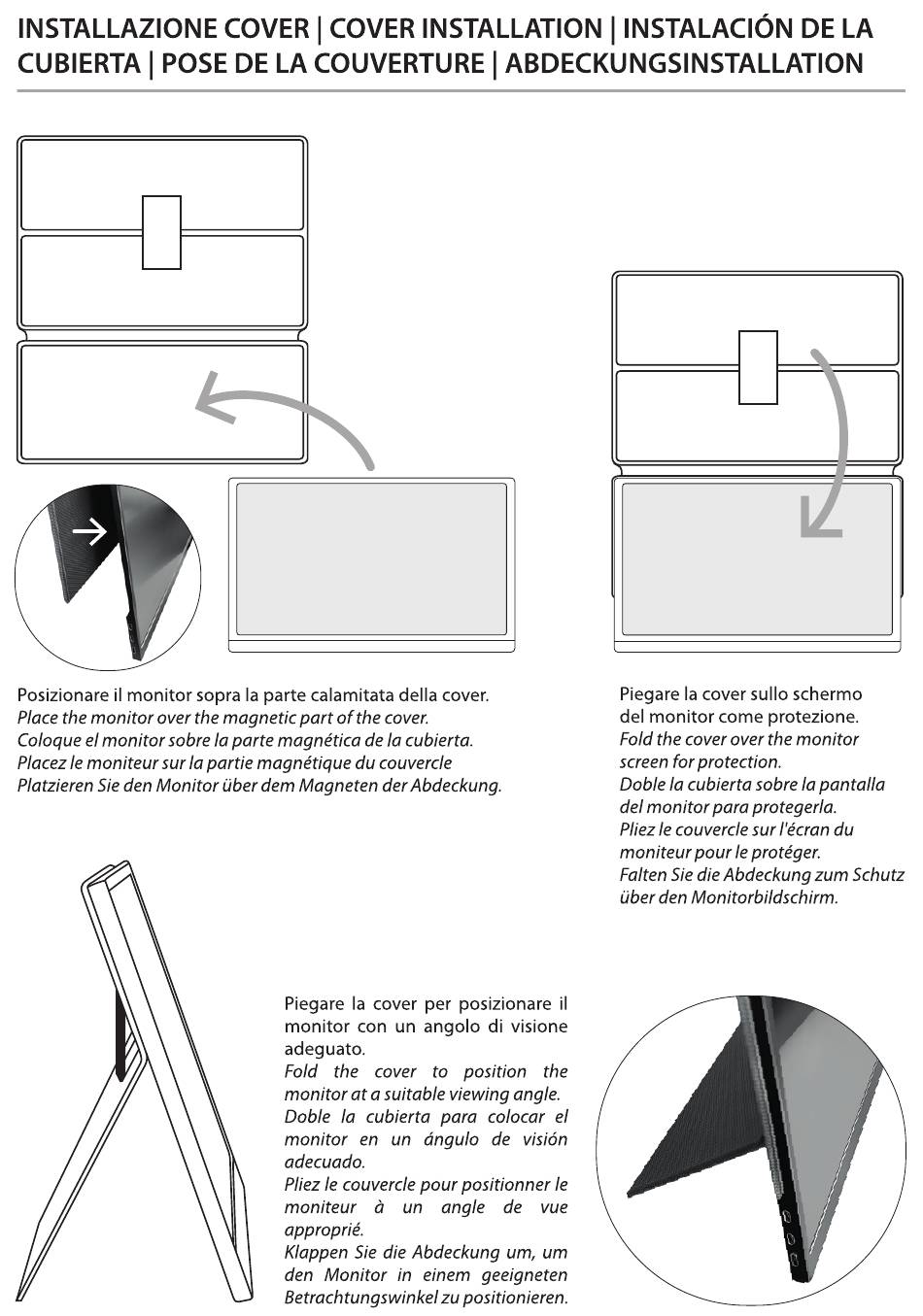 INSTALLAZIONE COVER | COVER INSTALLATION | INSTALACIÓN DE LA CUBIERTA | POSE DE LA COUVERTURE | ABDECKUNGSINSTALLATION

Posizionare il monitor sopra la parte calamitata della cover.
Place the monitor over the magnetic part of the cover.
Coloque el monitor sobre la parte magnética de la cubierta.
Placez le moniteur sur la partie magnétique du couvercle
Platzieren Sie den Monitor über dem Magneten der Abdeckung.

Piegare la cover sullo schermo del monitor come protezione.
Fold the cover over the monitor screen for protection.
Doble la cubierta sobre la pantalla del monitor para protegerla.
Pliez le couvercle sur l'écran du moniteur pour le protéger.
Falten Sie die Abdeckung zum Schutz über den Monitorbildschirm.

Piegare la cover per posizionare il monitor con un angolo di visione adeguato.
Fold the cover to position the monitor at a suitable viewing angle.
Doble la cubierta para colocar el monitor en un ángulo de visión adecuado.
Pliez le couvercle pour positionner le moniteur à un angle de vue approprié.
Klappen Sie die Abdeckung um, um den Monitor in einem geeigneten Betrachtungswinkel zu positionieren.